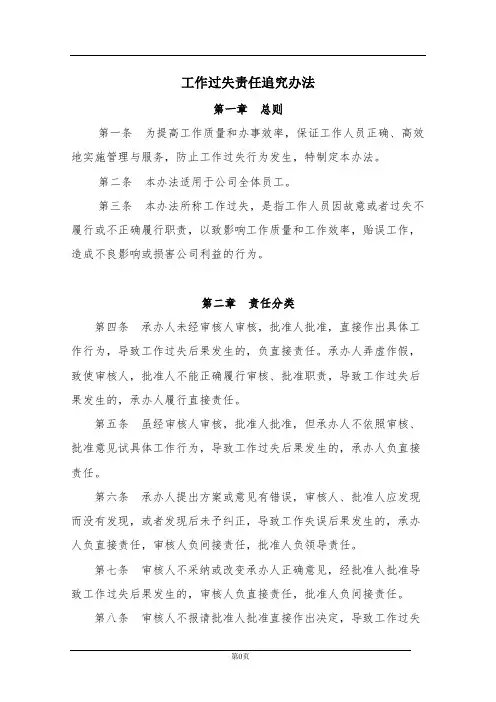 工作过失责任追究办法

第一章　总则

第一条　为提高工作质量和办事效率，保证工作人员正确、高效地实施管理与服务，防止工作过失行为发生，特制定本办法。

第二条　本办法适用于公司全体员工。

第三条　本办法所称工作过失，是指工作人员因故意或者过失不履行或不正确履行职责，以致影响工作质量和工作效率，贻误工作，造成不良影响或损害公司利益的行为。

第二章　责任分类

第四条　承办人未经审核人审核，批准人批准，直接作出具体工作行为，导致工作过失后果发生的，负直接责任。承办人弄虚作假，致使审核人，批准人不能正确履行审核、批准职责，导致工作过失后果发生的，承办人履行直接责任。

第五条　虽经审核人审核，批准人批准，但承办人不依照审核、批准意见试具体工作行为，导致工作过失后果发生的，承办人负直接责任。

第六条　承办人提出方案或意见有错误，审核人、批准人应发现而没有发现，或者发现后未予纠正，导致工作失误后果发生的，承办人负直接责任，审核人负间接责任，批准人负领导责任。

第七条　审核人不采纳或改变承办人正确意见，经批准人批准导致工作过失后果发生的，审核人负直接责任，批准人负间接责任。

第八条　审核人不报请批准人批准直接作出决定，导致工作过失

第0页